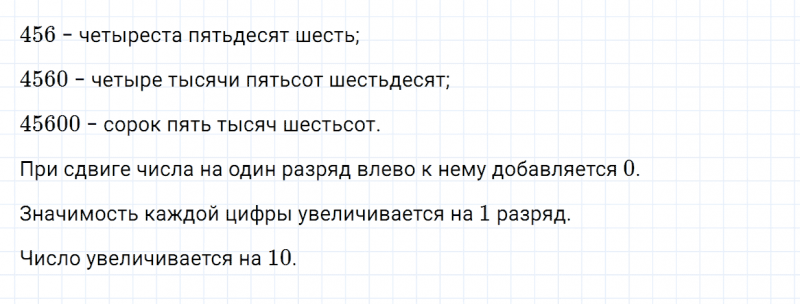 $456$ – четыреста пятьдесят шесть;

$4560$ – четыре тысячи пятьсот шестьдесят;

$45600$ – сорок пять тысяч шестьсот.

При сдвиге числа на один разряд влево к нему добавляется $0$.

Значимость каждой цифры увеличивается на $1$ разряд.

Число увеличивается на $10$.